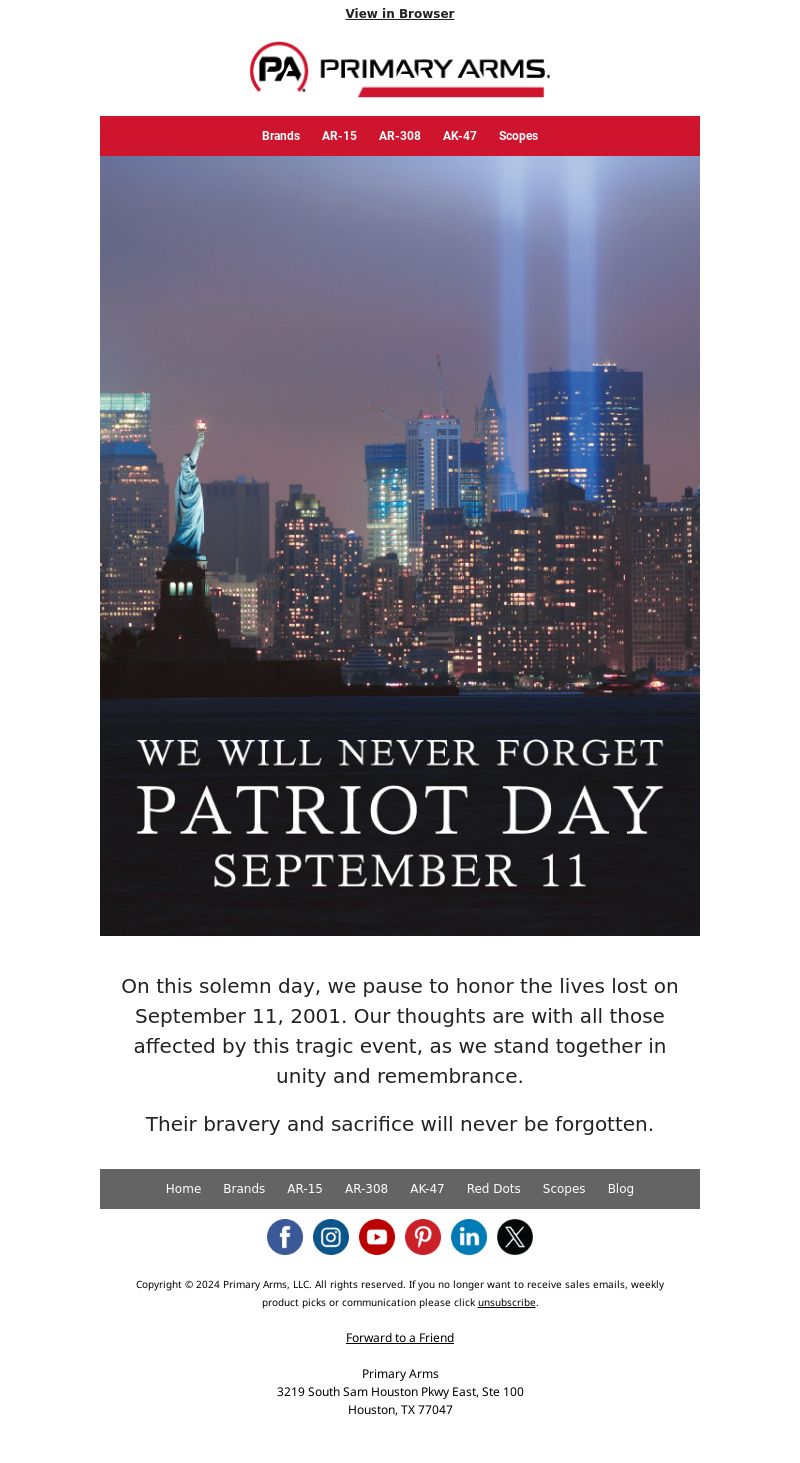 View in Browser

PA PRIMARY ARMS.

Brands AR-15 AR-308 AK-47 Scopes

WE WILL NEVER FORGET
PATRIOT DAY
SEPTEMBER 11

On this solemn day, we pause to honor the lives lost on September 11, 2001. Our thoughts are with all those affected by this tragic event, as we stand together in unity and remembrance.

Their bravery and sacrifice will never be forgotten.

Home Brands AR-15 AR-308 AK-47 Red Dots Scopes Blog

Copyright © 2024 Primary Arms, LLC. All rights reserved. If you no longer want to receive sales emails, weekly product picks or communication please click unsubscribe.

Forward to a Friend

Primary Arms
3219 South Sam Houston Pkwy East, Ste 100
Houston, TX 77047